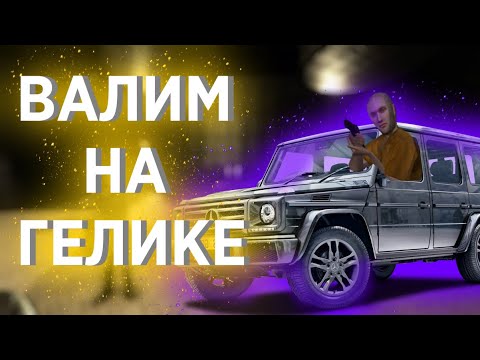 ВАЛИМ
НА
ГЕЛИКЕ